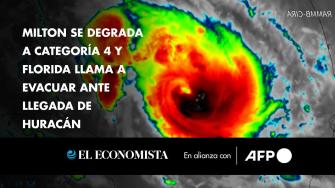 RAMMB-CIRA

MILTON SE DEGRADA A CATEGORÍA 4 Y FLORIDA LLAMA A EVACUAR ANTE LLEGADA DE HURACÁN

EL ECONOMISTA

En alianza con

AFP